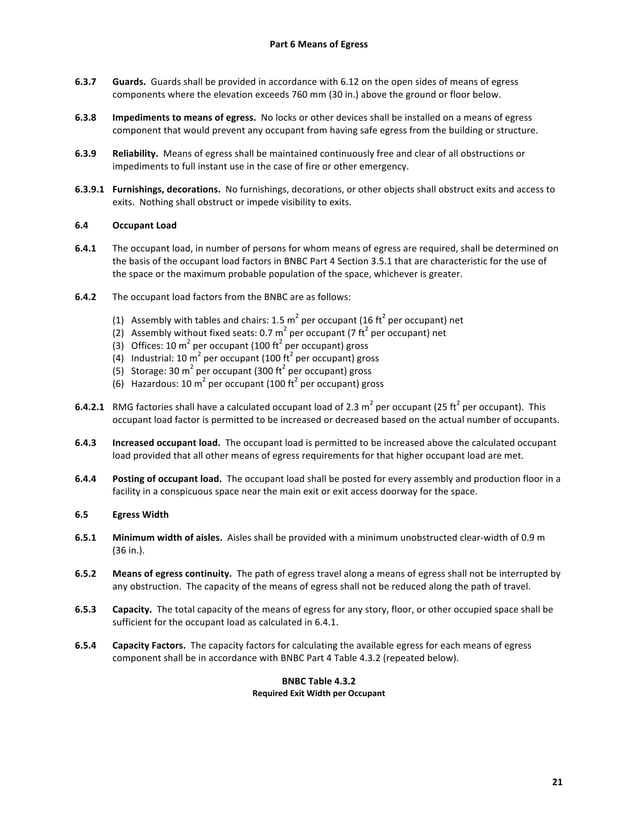 Part 6 Means of Egress

6.3.7 Guards. Guards shall be provided in accordance with 6.12 on the open sides of means of egress components where the elevation exceeds 760 mm (30 in.) above the ground or floor below.

6.3.8 Impediments to means of egress. No locks or other devices shall be installed on a means of egress component that would prevent any occupant from having safe egress from the building or structure.

6.3.9 Reliability. Means of egress shall be maintained continuously free and clear of all obstructions or impediments to full instant use in the case of fire or other emergency.

6.3.9.1 Furnishings, decorations. No furnishings, decorations, or other objects shall obstruct exits and access to exits. Nothing shall obstruct or impede visibility to exits.

6.4 Occupant Load

6.4.1 The occupant load, in number of persons for whom means of egress are required, shall be determined on the basis of the occupant load factors in BNBC Part 4 Section 3.5.1 that are characteristic for the use of the space or the maximum probable population of the space, whichever is greater.

6.4.2 The occupant load factors from the BNBC are as follows:

(1) Assembly with tables and chairs: 1.5 $m^2$ per occupant (16 $ft^2$ per occupant) net
(2) Assembly without fixed seats: 0.7 $m^2$ per occupant (7 $ft^2$ per occupant) net
(3) Offices: 10 $m^2$ per occupant (100 $ft^2$ per occupant) gross
(4) Industrial: 10 $m^2$ per occupant (100 $ft^2$ per occupant) gross
(5) Storage: 30 $m^2$ per occupant (300 $ft^2$ per occupant) gross
(6) Hazardous: 10 $m^2$ per occupant (100 $ft^2$ per occupant) gross

6.4.2.1 RMG factories shall have a calculated occupant load of 2.3 $m^2$ per occupant (25 $ft^2$ per occupant). This occupant load factor is permitted to be increased or decreased based on the actual number of occupants.

6.4.3 Increased occupant load. The occupant load is permitted to be increased above the calculated occupant load provided that all other means of egress requirements for that higher occupant load are met.

6.4.4 Posting of occupant load. The occupant load shall be posted for every assembly and production floor in a facility in a conspicuous space near the main exit or exit access doorway for the space.

6.5 Egress Width

6.5.1 Minimum width of aisles. Aisles shall be provided with a minimum unobstructed clear-width of 0.9 m (36 in.).

6.5.2 Means of egress continuity. The path of egress travel along a means of egress shall not be interrupted by any obstruction. The capacity of the means of egress shall not be reduced along the path of travel.

6.5.3 Capacity. The total capacity of the means of egress for any story, floor, or other occupied space shall be sufficient for the occupant load as calculated in 6.4.1.

6.5.4 Capacity Factors. The capacity factors for calculating the available egress for each means of egress component shall be in accordance with BNBC Part 4 Table 4.3.2 (repeated below).

BNBC Table 4.3.2
Required Exit Width per Occupant

21